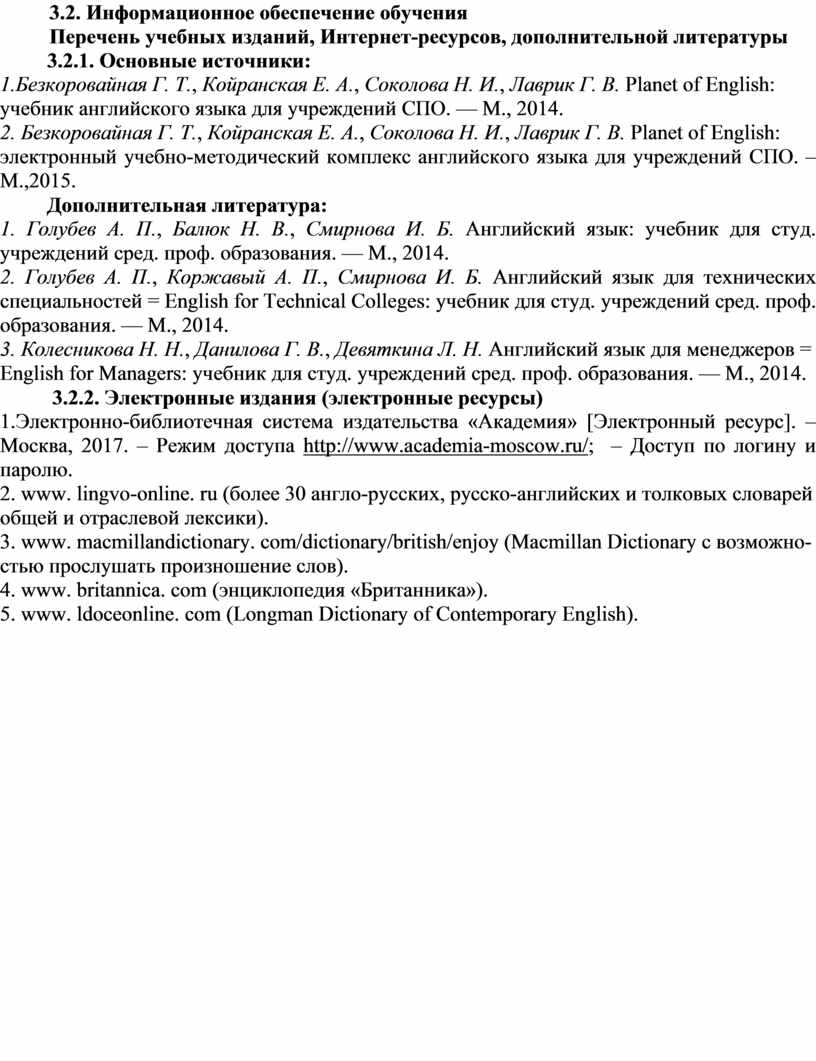 3.2. Информационное обеспечение обучения

Перечень учебных изданий, Интернет-ресурсов, дополнительной литературы

3.2.1. Основные источники:

1.Безкоровайная Г. Т., Койранская Е. А., Соколова Н. И., Лаврик Г. В. Planet of English: учебник английского языка для учреждений СПО. — М., 2014.

2. Безкоровайная Г. Т., Койранская Е. А., Соколова Н. И., Лаврик Г. В. Planet of English: электронный учебно-методический комплекс английского языка для учреждений СПО. – М.,2015.

Дополнительная литература:

1. Голубев А. П., Балюк Н. В., Смирнова И. Б. Английский язык: учебник для студ. учреждений сред. проф. образования. — М., 2014.

2. Голубев А. П., Коржавый А. П., Смирнова И. Б. Английский язык для технических специальностей = English for Technical Colleges: учебник для студ. учреждений сред. проф. образования. — М., 2014.

3. Колесникова Н. Н., Данилова Г. В., Девяткина Л. Н. Английский язык для менеджеров = English for Managers: учебник для студ. учреждений сред. проф. образования. — М., 2014.

3.2.2. Электронные издания (электронные ресурсы)

1.Электронно-библиотечная система издательства «Академия» [Электронный ресурс]. – Москва, 2017. – Режим доступа http://www.academia-moscow.ru/; – Доступ по логину и паролю.

2. www. lingvo-online. ru (более 30 англо-русских, русско-английских и толковых словарей общей и отраслевой лексики).

3. www. macmillandictionary. com/dictionary/british/enjoy (Macmillan Dictionary с возможностью прослушать произношение слов).

4. www. britannica. com (энциклопедия «Британника»).

5. www. ldoceonline. com (Longman Dictionary of Contemporary English).